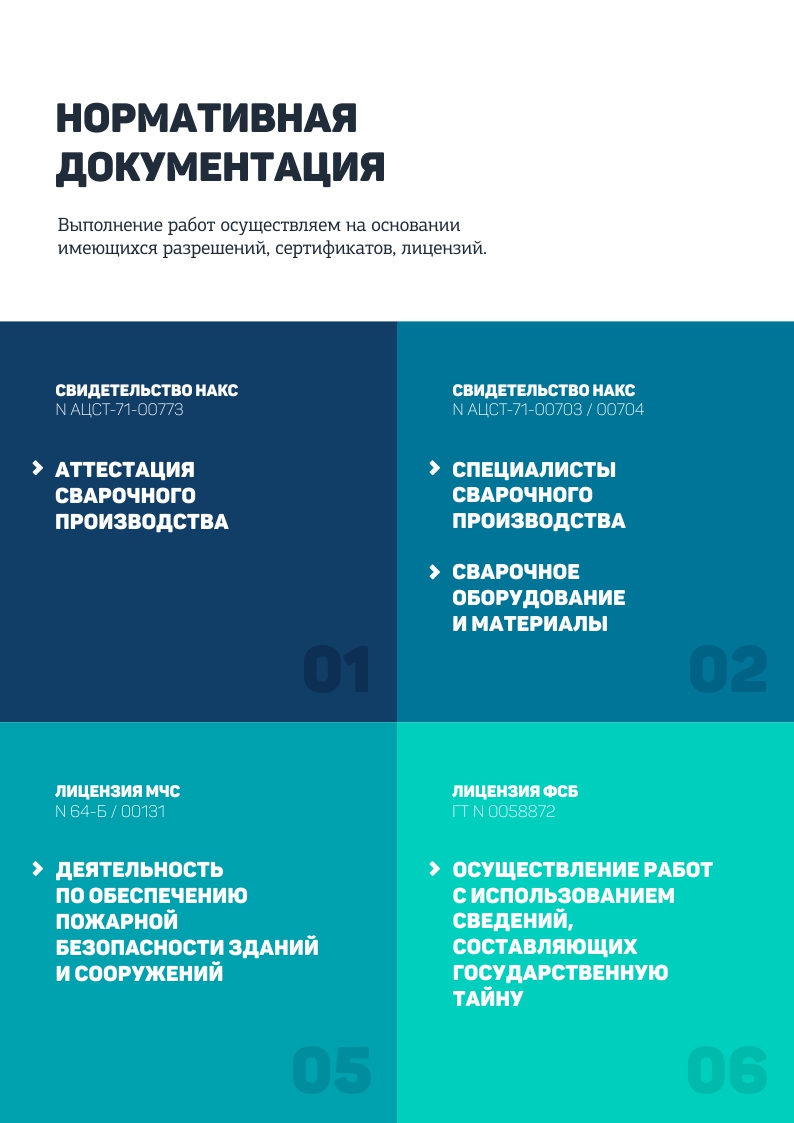 НОРМАТИВНАЯ ДОКУМЕНТАЦИЯ

Выполнение работ осуществляем на основании имеющихся разрешений, сертификатов, лицензий.

СВИДЕТЕЛЬСТВО НАКС
N АЦСТ-71-00773

АТТЕСТАЦИЯ СВАРОЧНОГО ПРОИЗВОДСТВА

01

СВИДЕТЕЛЬСТВО НАКС
N АЦСТ-71-00703 / 00704

СПЕЦИАЛИСТЫ СВАРОЧНОГО ПРОИЗВОДСТВА

СВАРОЧНОЕ ОБОРУДОВАНИЕ И МАТЕРИАЛЫ

02

ЛИЦЕНЗИЯ МЧС
N 64-Б / 00131

ДЕЯТЕЛЬНОСТЬ ПО ОБЕСПЕЧЕНИЮ ПОЖАРНОЙ БЕЗОПАСНОСТИ ЗДАНИЙ И СООРУЖЕНИЙ

05

ЛИЦЕНЗИЯ ФСБ
ГТ N 0058872

ОСУЩЕСТВЛЕНИЕ РАБОТ С ИСПОЛЬЗОВАНИЕМ СВЕДЕНИЙ, СОСТАВЛЯЮЩИХ ГОСУДАРСТВЕННУЮ ТАЙНУ

06